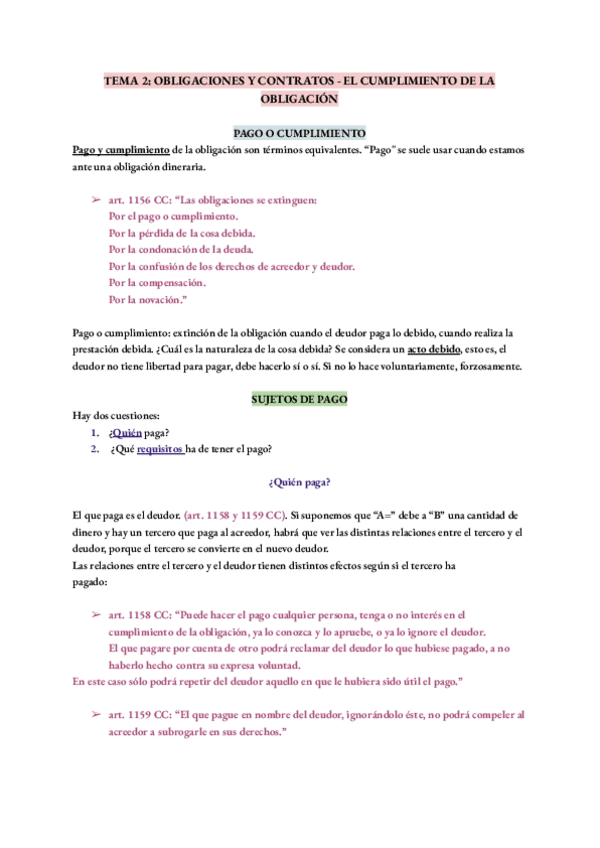 TEMA 2: OBLIGACIONES Y CONTRATOS - EL CUMPLIMIENTO DE LA OBLIGACIÓN

PAGO O CUMPLIMIENTO

Pago y cumplimiento de la obligación son términos equivalentes. "Pago" se suele usar cuando estamos ante una obligación dineraria.

➢ art. 1156 CC: "Las obligaciones se extinguen:
Por el pago o cumplimiento.
Por la pérdida de la cosa debida.
Por la condonación de la deuda.
Por la confusión de los derechos de acreedor y deudor.
Por la compensación.
Por la novación."

Pago o cumplimiento: extinción de la obligación cuando el deudor paga lo debido, cuando realiza la prestación debida. ¿Cuál es la naturaleza de la cosa debida? Se considera un acto debido, esto es, el deudor no tiene libertad para pagar, debe hacerlo sí o sí. Si no lo hace voluntariamente, forzosamente.

SUJETOS DE PAGO

Hay dos cuestiones:
1. ¿Quién paga?
2. ¿Qué requisitos ha de tener el pago?

¿Quién paga?

El que paga es el deudor. (art. 1158 y 1159 CC). Si suponemos que "A=" debe a "B" una cantidad de dinero y hay un tercero que paga al acreedor, habrá que ver las distintas relaciones entre el tercero y el deudor, porque el tercero se convierte en el nuevo deudor.
Las relaciones entre el tercero y el deudor tienen distintos efectos según si el tercero ha pagado:

➢ art. 1158 CC: "Puede hacer el pago cualquier persona, tenga o no interés en el cumplimiento de la obligación, ya lo conozca y lo apruebe, o ya lo ignore el deudor.
El que pagare por cuenta de otro podrá reclamar del deudor lo que hubiese pagado, a no haberlo hecho contra su expresa voluntad.
En este caso sólo podrá repetir del deudor aquello en que le hubiera sido útil el pago."

➢ art. 1159 CC: "El que pague en nombre del deudor, ignorándolo éste, no podrá compeler al acreedor a subrogarle en sus derechos."